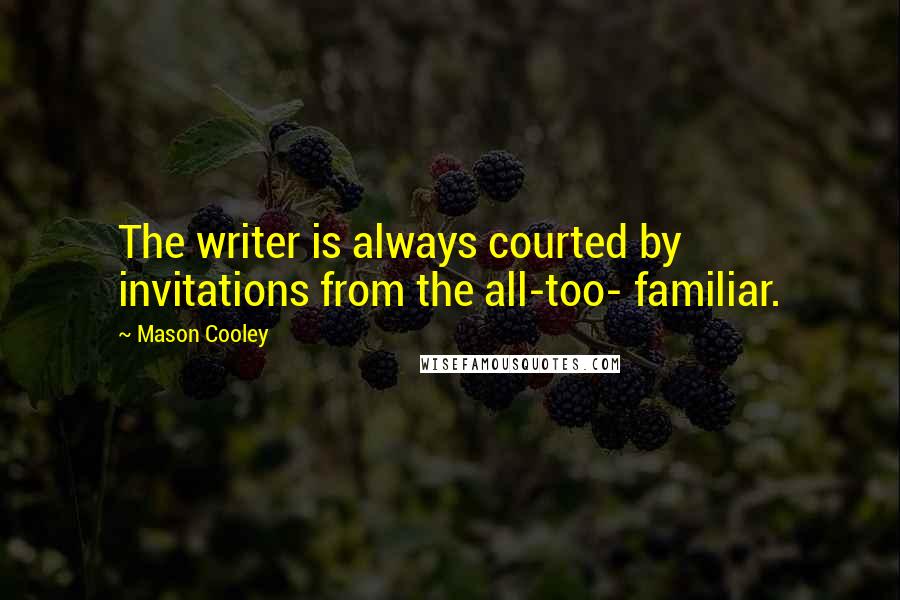 The writer is always courted by invitations from the all-too- familiar.

~ Mason Cooley

WISEFAMOUSQUOTES.COM